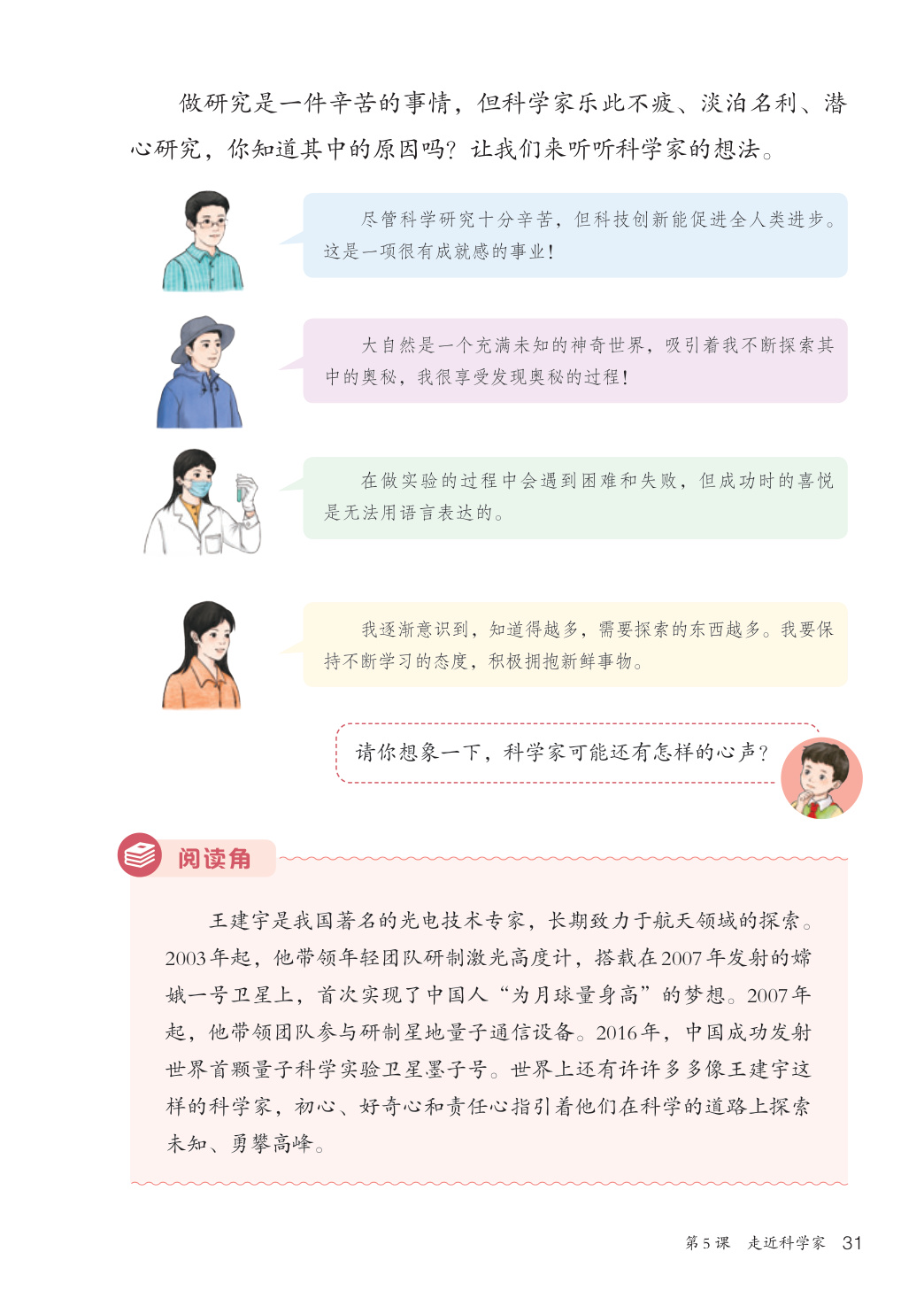 做研究是一件辛苦的事情，但科学家乐此不疲、淡泊名利、潜心研究，你知道其中的原因吗？让我们来听听科学家的想法。

尽管科学研究十分辛苦，但科技创新能促进全人类进步。这是一项很有成就感的事业！

大自然是一个充满未知的神奇世界，吸引着我不断探索其中的奥秘，我很享受发现奥秘的过程！

在做实验的过程中会遇到困难和失败，但成功时的喜悦是无法用语言表达的。

我逐渐意识到，知道得越多，需要探索的东西越多。我要保持不断学习的态度，积极拥抱新鲜事物。

请你想象一下，科学家可能还有怎样的心声？

阅读角

王建宇是我国著名的光电技术专家，长期致力于航天领域的探索。2003年起，他带领年轻团队研制激光高度计，搭载在2007年发射的嫦娥一号卫星上，首次实现了中国人“为月球量身高”的梦想。2007年起，他带领团队参与研制星地量子通信设备。2016年，中国成功发射世界首颗量子科学实验卫星墨子号。世界上还有许许多多像王建宇这样的科学家，初心、好奇心和责任心指引着他们在科学的道路上探索未知、勇攀高峰。

第5课 走近科学家 31